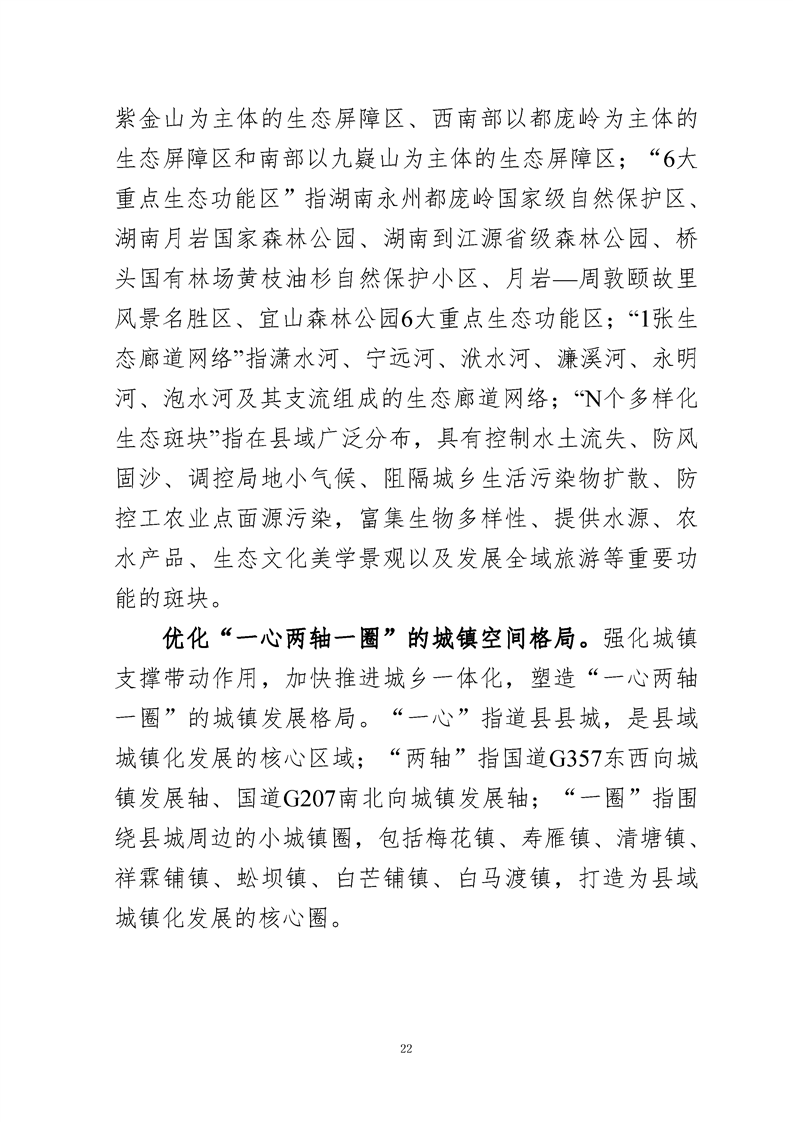 紫金山为主体的生态屏障区、西南部以都庞岭为主体的生态屏障区和南部以九嶷山为主体的生态屏障区；“6大重点生态功能区”指湖南永州都庞岭国家级自然保护区、湖南月岩国家森林公园、湖南到江源省级森林公园、桥头国有林场黄枝油杉自然保护小区、月岩—周敦颐故里风景名胜区、宜山森林公园6大重点生态功能区；“1张生态廊道网络”指潇水河、宁远河、洑水河、濂溪河、永明河、泡水河及其支流组成的生态廊道网络；“N个多样化生态斑块”指在县域广泛分布，具有控制水土流失、防风固沙、调控局地小气候、阻隔城乡生活污染物扩散、防控工农业点面源污染，富集生物多样性、提供水源、农水产品、生态文化美学景观以及发展全域旅游等重要功能的斑块。

优化“一心两轴一圈”的城镇空间格局。强化城镇支撑带动作用，加快推进城乡一体化，塑造“一心两轴一圈”的城镇发展格局。“一心”指道县县城，是县域城镇化发展的核心区域；“两轴”指国道G357东西向城镇发展轴、国道G207南北向城镇发展轴；“一圈”指围绕县城周边的小城镇圈，包括梅花镇、寿雁镇、清塘镇、祥霖铺镇、蚣坝镇、白芒铺镇、白马渡镇，打造为县域城镇化发展的核心圈。

22